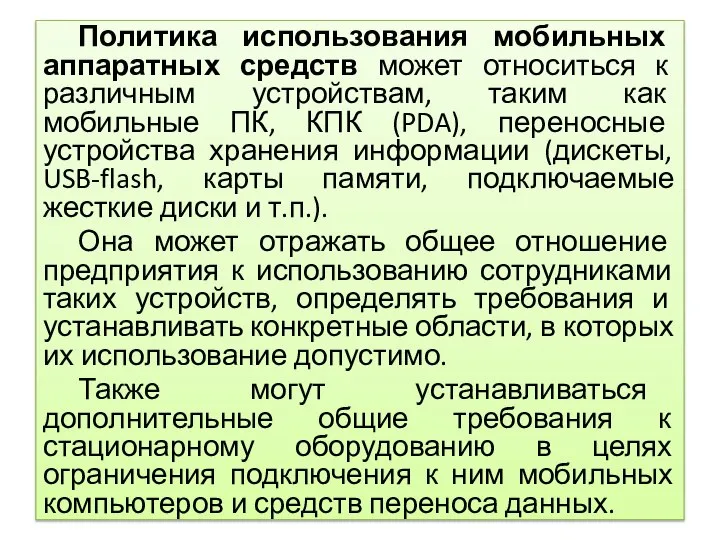 Политика использования мобильных аппаратных средств может относиться к различным устройствам, таким как мобильные ПК, КПК (PDA), переносные устройства хранения информации (дискеты, USB-flash, карты памяти, подключаемые жесткие диски и т.п.).

Она может отражать общее отношение предприятия к использованию сотрудниками таких устройств, определять требования и устанавливать конкретные области, в которых их использование допустимо.

Также могут устанавливаться дополнительные общие требования к стационарному оборудованию в целях ограничения подключения к ним мобильных компьютеров и средств переноса данных.